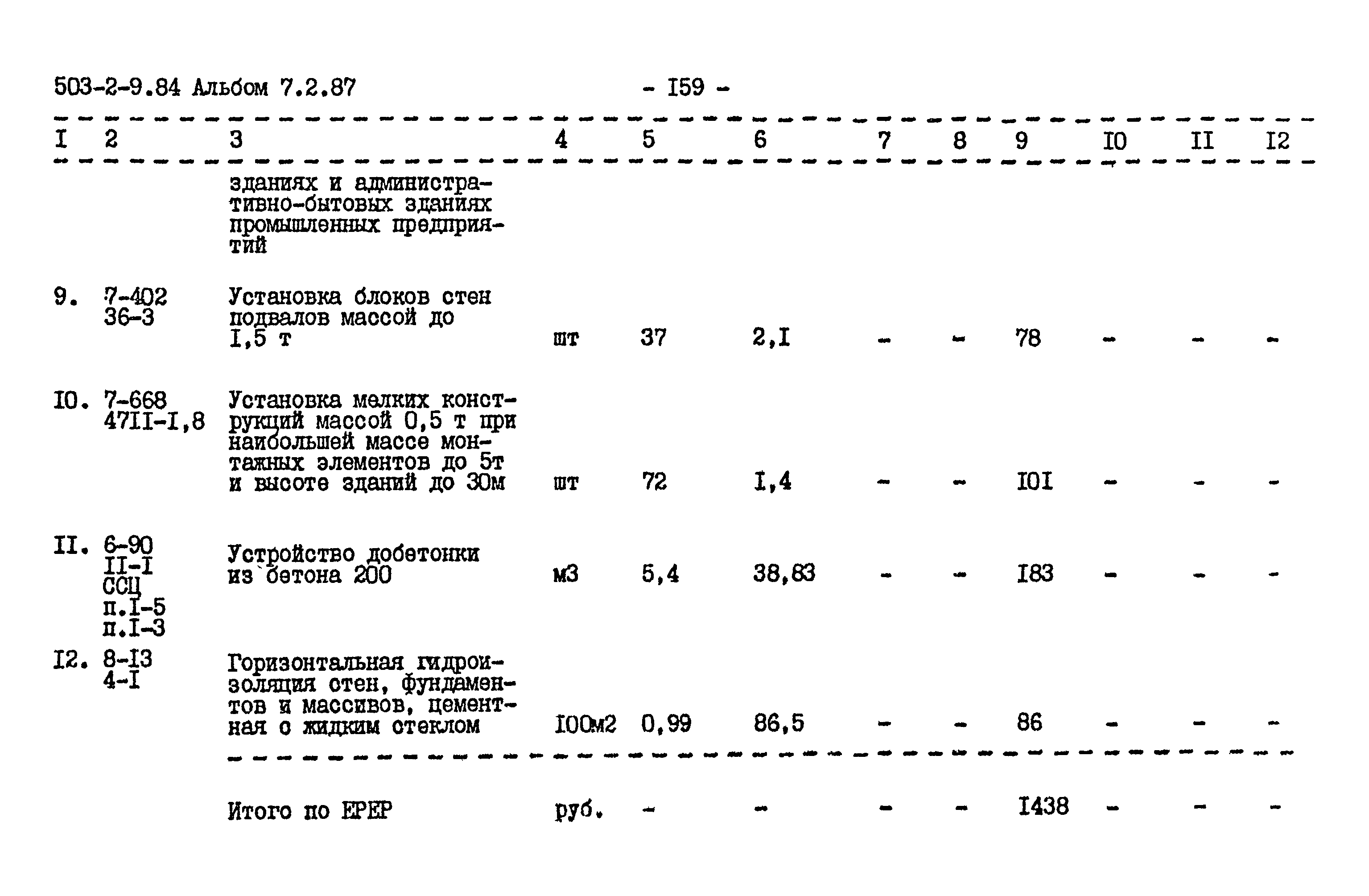 503-2-9.84 Альбом 7.2.87 - I59 -

| I | 2 | 3 | 4 | 5 | 6 | 7 | 8 | 9 | I0 | II | I2 |
|---|---|---|---|---|---|---|---|---|---|---|---|
|  |  | зданиях и административно-бытовых зданиях промышленных предприятий |  |  |  |  |  |  |  |  |  |
| 9. | 7-402 36-3 | Установка блоков стен подвалов массой до I,5 т | шт | 37 | 2,I | - | - | 78 | - | - | - |
| I0. | 7-668 47II-I,8 | Установка мелких конструкций массой 0,5 т при наибольшей массе монтажных элементов до 5т и высоте зданий до 30м | шт | 72 | I,4 | - | - | I0I | - | - | - |
| II. | 6-90 II-I ССЦ п.I-5 п.I-3 | Устройство добетонки из бетона 200 | м3 | 5,4 | 38,83 | - | - | I83 | - | - | - |
| I2. | 8-I3 4-I | Горизонтальная гидроизоляция стен, фундаментов и массивов, цементная с жидким стеклом | I00м2 | 0,99 | 86,5 | - | - | 86 | - | - | - |
|  |  | Итого по ЕРЕР | руб. | - | - | - | - | I438 | - | - | - |